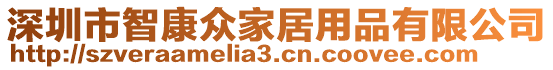 深圳市智康众家居用品有限公司
http://szveraamelia3.cn.coovee.com